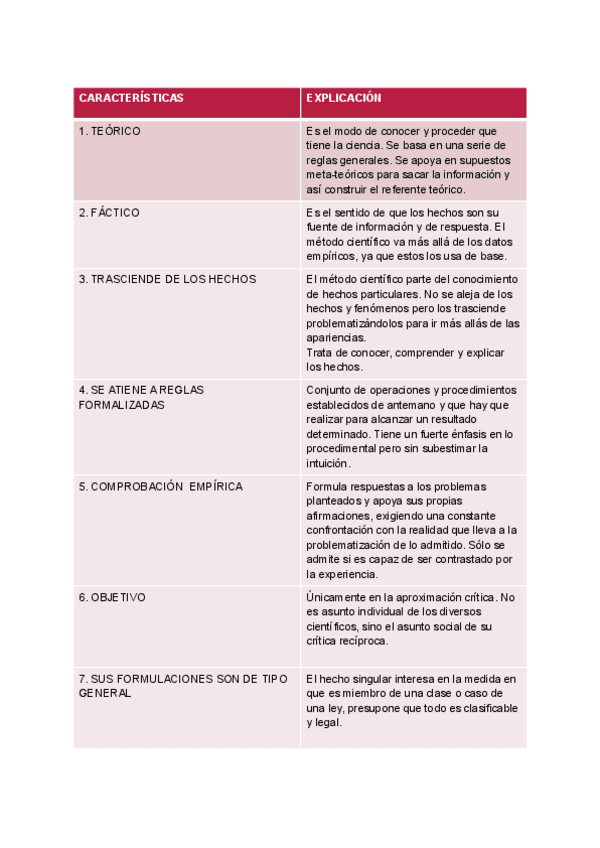 | CARACTERÍSTICAS | EXPLICACIÓN |
|---|---|
| 1. TEÓRICO | Es el modo de conocer y proceder que tiene la ciencia. Se basa en una serie de reglas generales. Se apoya en supuestos meta-teóricos para sacar la información y así construir el referente teórico. |
| 2. FÁCTICO | Es el sentido de que los hechos son su fuente de información y de respuesta. El método científico va más allá de los datos empíricos, ya que estos los usa de base. |
| 3. TRASCIENDE DE LOS HECHOS | El método científico parte del conocimiento de hechos particulares. No se aleja de los hechos y fenómenos pero los trasciende problematizándolos para ir más allás de las apariencias. Trata de conocer, comprender y explicar los hechos. |
| 4. SE ATIENE A REGLAS FORMALIZADAS | Conjunto de operaciones y procedimientos establecidos de antemano y que hay que realizar para alcanzar un resultado determinado. Tiene un fuerte énfasis en lo procedimental pero sin subestimar la intuición. |
| 5. COMPROBACIÓN EMPÍRICA | Formula respuestas a los problemas planteados y apoya sus propias afirmaciones, exigiendo una constante confrontación con la realidad que lleva a la problematización de lo admitido. Sólo se admite si es capaz de ser contrastado por la experiencia. |
| 6. OBJETIVO | Únicamente en la aproximación crítica. No es asunto individual de los diversos científicos, sino el asunto social de su crítica recíproca. |
| 7. SUS FORMULACIONES SON DE TIPO GENERAL | El hecho singular interesa en la medida en que es miembro de una clase o caso de una ley, presupone que todo es clasificable y legal. |